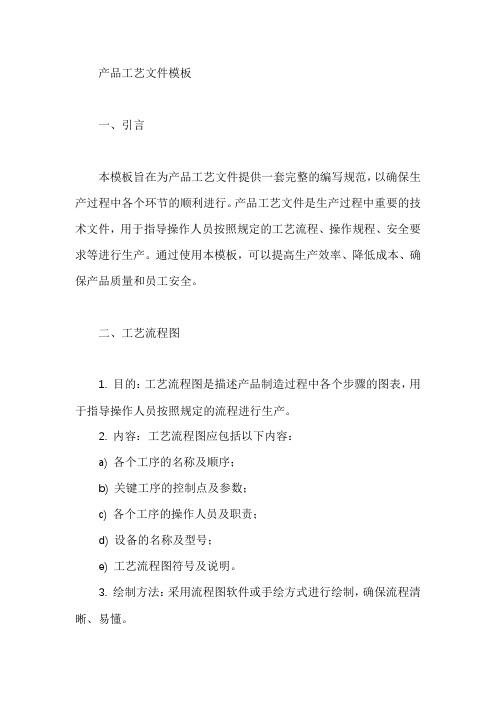 产品工艺文件模板

一、引言

本模板旨在为产品工艺文件提供一套完整的编写规范，以确保生产过程中各个环节的顺利进行。产品工艺文件是生产过程中重要的技术文件，用于指导操作人员按照规定的工艺流程、操作规程、安全要求等进行生产。通过使用本模板，可以提高生产效率、降低成本、确保产品质量和员工安全。

二、工艺流程图

1. 目的：工艺流程图是描述产品制造过程中各个步骤的图表，用于指导操作人员按照规定的流程进行生产。

2. 内容：工艺流程图应包括以下内容：

a) 各个工序的名称及顺序；

b) 关键工序的控制点及参数；

c) 各个工序的操作人员及职责；

d) 设备的名称及型号；

e) 工艺流程图符号及说明。

3. 绘制方法：采用流程图软件或手绘方式进行绘制，确保流程清晰、易懂。